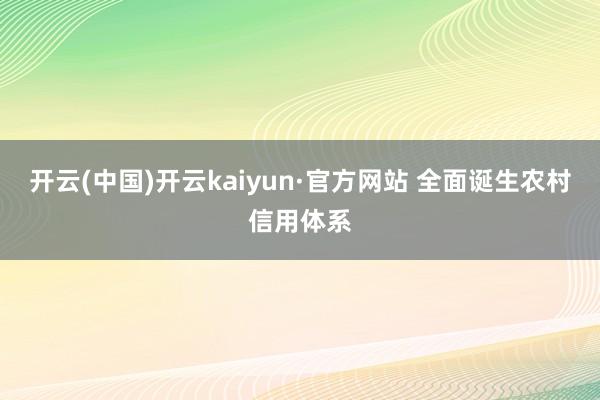 开云(中国)开云kaiyun·官方网站 全面诞生农村信用体系